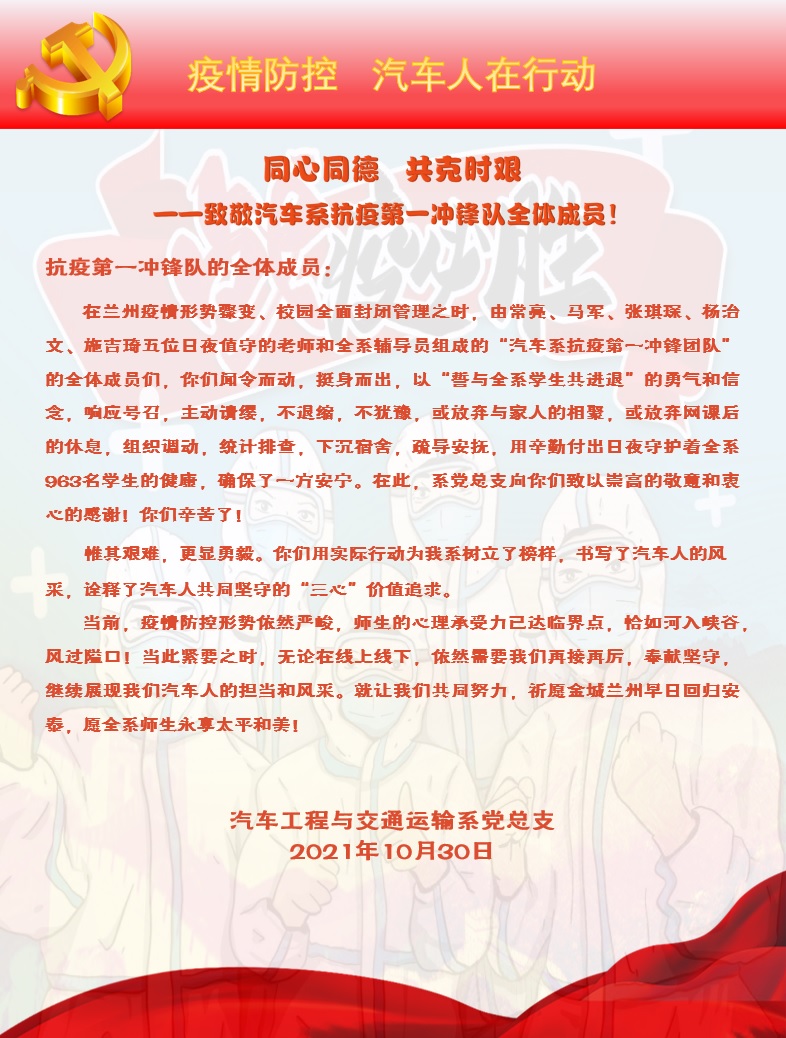 疫情防控　汽车人在行动

同心同德　共克时艰
——致敬汽车系抗疫第一冲锋队全体成员！

抗疫第一冲锋队的全体成员：

在兰州疫情形势骤变、校园全面封闭管理之时，由常亮、马军、张琪琛、杨治文、施吉琦五位日夜值守的老师和全系辅导员组成的“汽车系抗疫第一冲锋团队”的全体成员们，你们闻令而动，挺身而出，以“誓与全系学生共进退”的勇气和信念，响应号召，主动请缨，不退缩，不犹豫，或放弃与家人的相聚，或放弃网课后的休息，组织调动，统计排查，下沉宿舍，疏导安抚，用辛勤付出日夜守护着全系963名学生的健康，确保了一方安宁。在此，系党总支向你们致以崇高的敬意和衷心的感谢！你们辛苦了！

惟其艰难，更显勇毅。你们用实际行动为我系树立了榜样，书写了汽车人的风采，诠释了汽车人共同坚守的“三心”价值追求。

当前，疫情防控形势依然严峻，师生的心理承受力已达临界点，恰如河入峡谷，风过隘口！当此紧要之时，无论在线上线下，依然需要我们再接再厉，奉献坚守，继续展现我们汽车人的担当和风采。就让我们共同努力，祈愿金城兰州早日回归安泰，愿全系师生永享太平和美！

汽车工程与交通运输系党总支
2021年10月30日